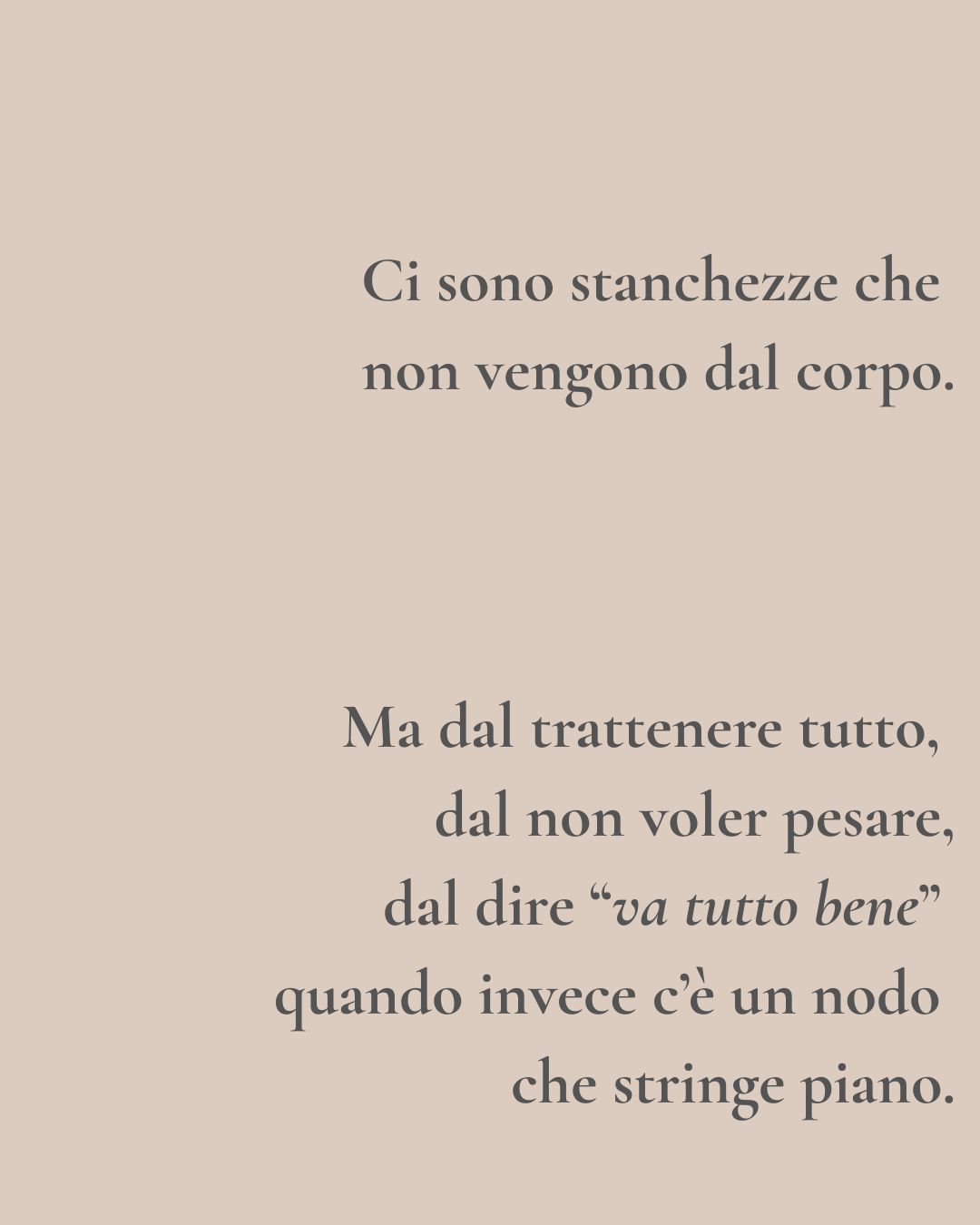 Ci sono stanchezze che
non vengono dal corpo.

Ma dal trattenere tutto,
dal non voler pesare,
dal dire "va tutto bene"
quando invece c'è un nodo
che stringe piano.